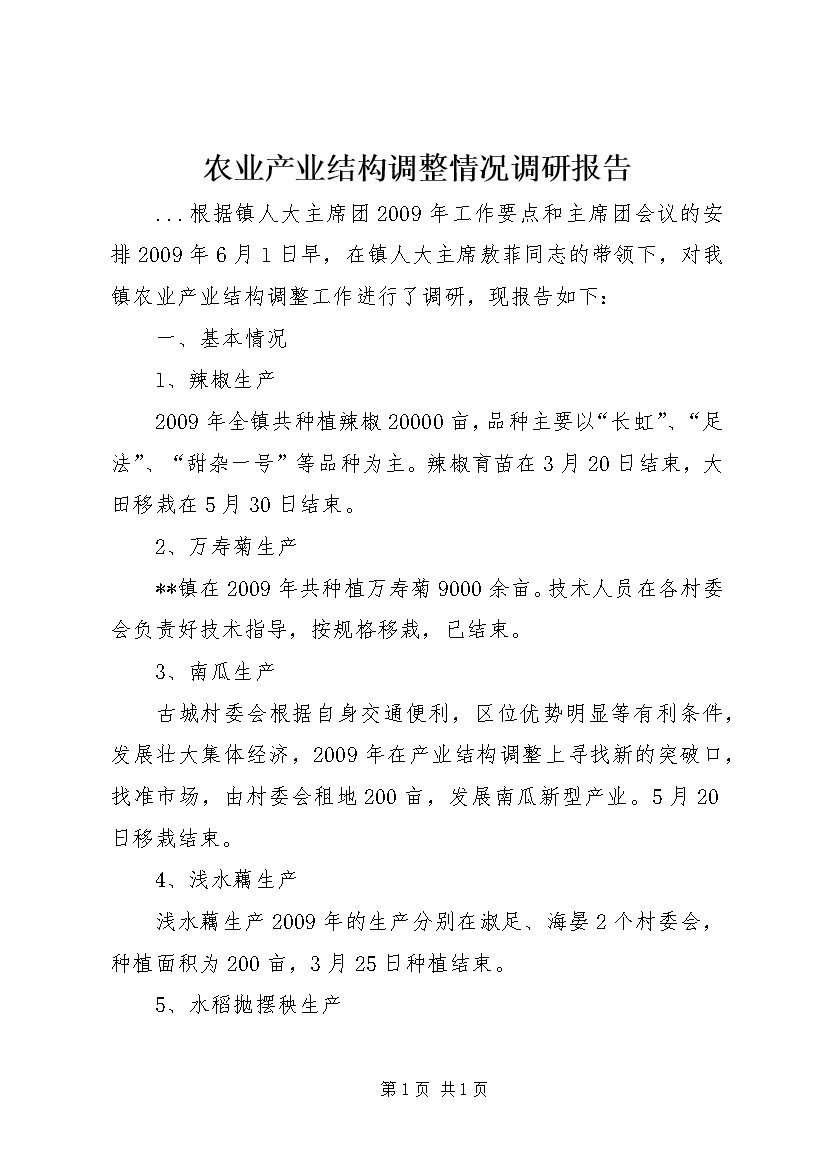 农业产业结构调整情况调研报告

...根据镇人大主席团2009年工作要点和主席团会议的安排2009年6月1日早，在镇人大主席敖菲同志的带领下，对我镇农业产业结构调整工作进行了调研，现报告如下：

一、基本情况

1、辣椒生产

2009年全镇共种植辣椒20000亩，品种主要以“长虹”、“足法”、“甜杂一号”等品种为主。辣椒育苗在3月20日结束，大田移栽在5月30日结束。

2、万寿菊生产

**镇在2009年共种植万寿菊9000余亩。技术人员在各村委会负责好技术指导，按规格移栽，已结束。

3、南瓜生产

古城村委会根据自身交通便利，区位优势明显等有利条件，发展壮大集体经济，2009年在产业结构调整上寻找新的突破口，找准市场，由村委会租地200亩，发展南瓜新型产业。5月20日移栽结束。

4、浅水藕生产

浅水藕生产2009年的生产分别在淑足、海晏2个村委会，种植面积为200亩，3月25日种植结束。

5、水稻抛摆秧生产

第1页 共1页